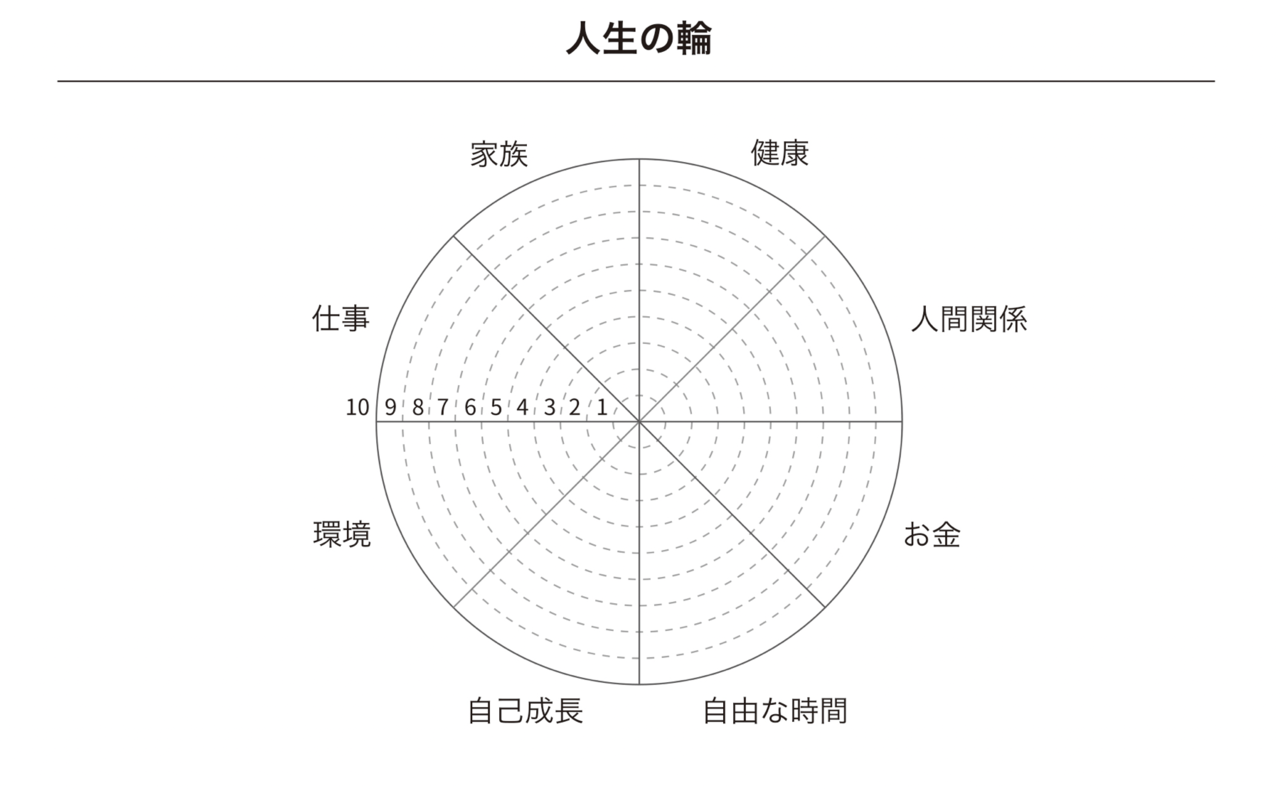 人生の輪

家族

健康

仕事

人間関係

10 9 8 7 6 5 4 3 2 1

環境

お金

自己成長

自由な時間